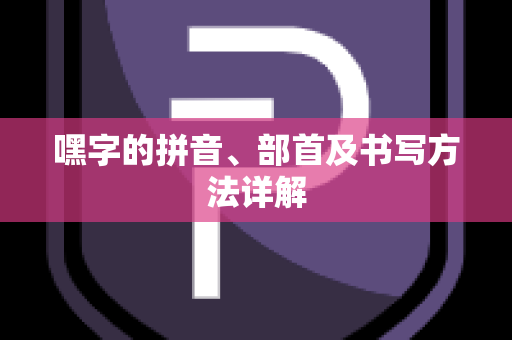 嘿字的拼音、部首及书写方法详解